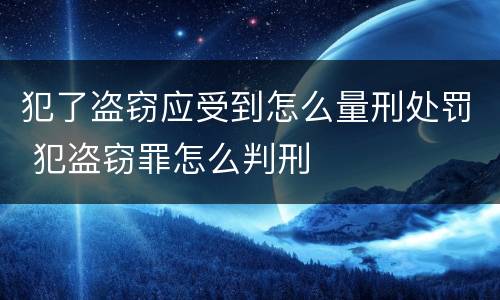 犯了盗窃应受到怎么量刑处罚 犯盗窃罪怎么判刑